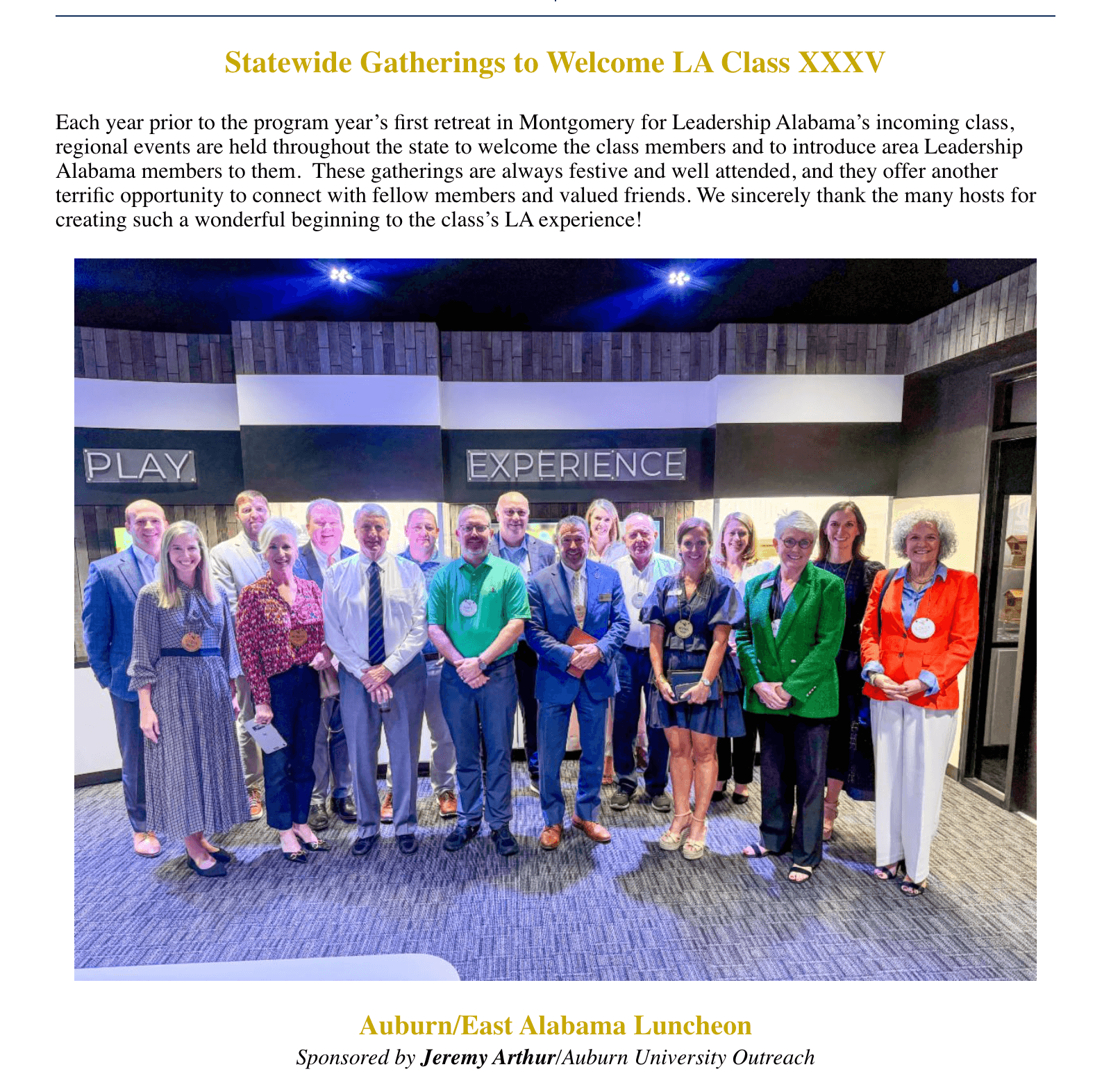 Statewide Gatherings to Welcome LA Class XXXV

Each year prior to the program year's first retreat in Montgomery for Leadership Alabama's incoming class, regional events are held throughout the state to welcome the class members and to introduce area Leadership Alabama members to them. These gatherings are always festive and well attended, and they offer another terrific opportunity to connect with fellow members and valued friends. We sincerely thank the many hosts for creating such a wonderful beginning to the class's LA experience!

PLAY

EXPERIENCE

Auburn/East Alabama Luncheon
Sponsored by Jeremy Arthur/Auburn University Outreach